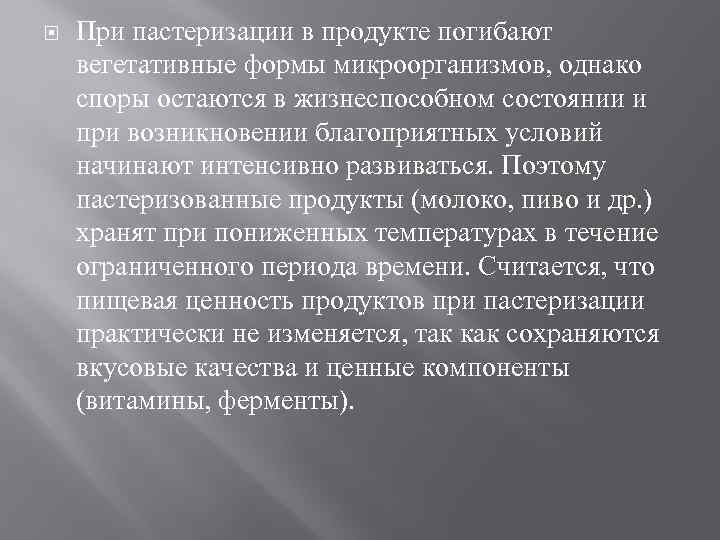 При пастеризации в продукте погибают вегетативные формы микроорганизмов, однако споры остаются в жизнеспособном состоянии и при возникновении благоприятных условий начинают интенсивно развиваться. Поэтому пастеризованные продукты (молоко, пиво и др.) хранят при пониженных температурах в течение ограниченного периода времени. Считается, что пищевая ценность продуктов при пастеризации практически не изменяется, так как сохраняются вкусовые качества и ценные компоненты (витамины, ферменты).